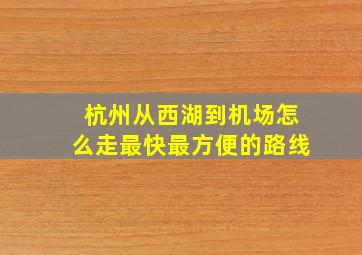 杭州从西湖到机场怎么走最快最方便的路线